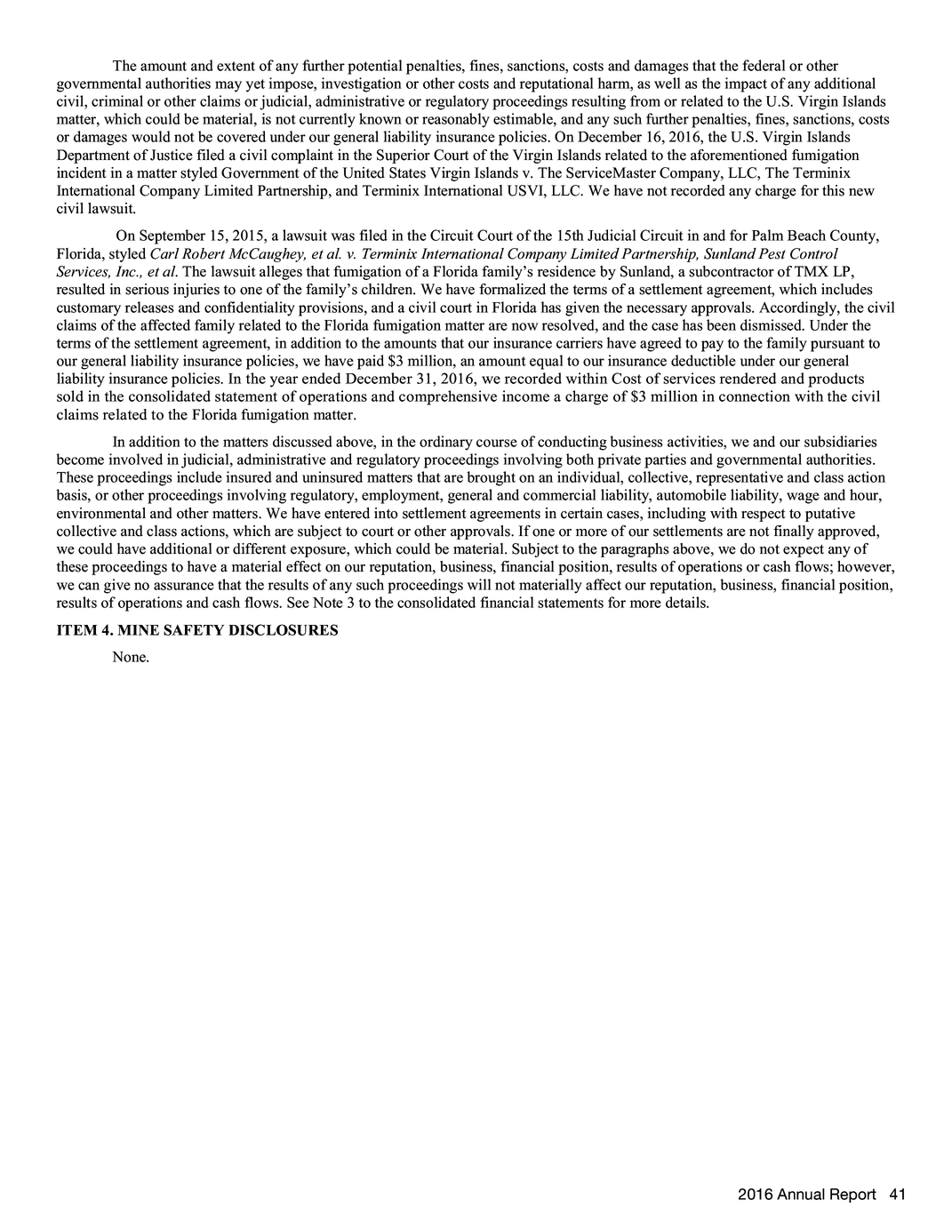 The amount and extent of any further potential penalties, fines, sanctions, costs and damages that the federal or other governmental authorities may yet impose, investigation or other costs and reputational harm, as well as the impact of any additional civil, criminal or other claims or judicial, administrative or regulatory proceedings resulting from or related to the U.S. Virgin Islands matter, which could be material, is not currently known or reasonably estimable, and any such further penalties, fines, sanctions, costs or damages would not be covered under our general liability insurance policies. On December 16, 2016, the U.S. Virgin Islands Department of Justice filed a civil complaint in the Superior Court of the Virgin Islands related to the aforementioned fumigation incident in a matter styled Government of the United States Virgin Islands v. The ServiceMaster Company, LLC, The Terminix International Company Limited Partnership, and Terminix International USVI, LLC. We have not recorded any charge for this new civil lawsuit.

On September 15, 2015, a lawsuit was filed in the Circuit Court of the 15th Judicial Circuit in and for Palm Beach County, Florida, styled Carl Robert McCaughey, et al. v. Terminix International Company Limited Partnership, Sunland Pest Control Services, Inc., et al. The lawsuit alleges that fumigation of a Florida family's residence by Sunland, a subcontractor of TMX LP, resulted in serious injuries to one of the family's children. We have formalized the terms of a settlement agreement, which includes customary releases and confidentiality provisions, and a civil court in Florida has given the necessary approvals. Accordingly, the civil claims of the affected family related to the Florida fumigation matter are now resolved, and the case has been dismissed. Under the terms of the settlement agreement, in addition to the amounts that our insurance carriers have agreed to pay to the family pursuant to our general liability insurance policies, we have paid $3 million, an amount equal to our insurance deductible under our general liability insurance policies. In the year ended December 31, 2016, we recorded within Cost of services rendered and products sold in the consolidated statement of operations and comprehensive income a charge of $3 million in connection with the civil claims related to the Florida fumigation matter.

In addition to the matters discussed above, in the ordinary course of conducting business activities, we and our subsidiaries become involved in judicial, administrative and regulatory proceedings involving both private parties and governmental authorities. These proceedings include insured and uninsured matters that are brought on an individual, collective, representative and class action basis, or other proceedings involving regulatory, employment, general and commercial liability, automobile liability, wage and hour, environmental and other matters. We have entered into settlement agreements in certain cases, including with respect to putative collective and class actions, which are subject to court or other approvals. If one or more of our settlements are not finally approved, we could have additional or different exposure, which could be material. Subject to the paragraphs above, we do not expect any of these proceedings to have a material effect on our reputation, business, financial position, results of operations or cash flows; however, we can give no assurance that the results of any such proceedings will not materially affect our reputation, business, financial position, results of operations and cash flows. See Note 3 to the consolidated financial statements for more details.

ITEM 4. MINE SAFETY DISCLOSURES

None.

2016 Annual Report 41